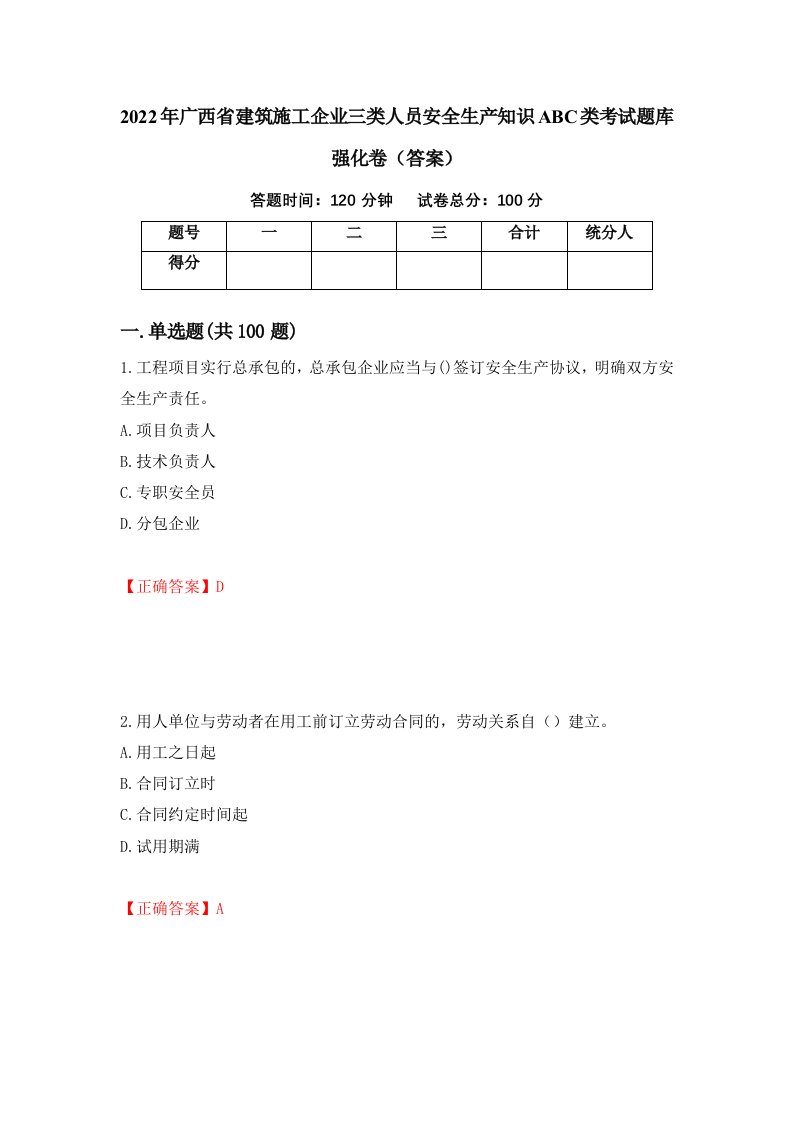 2022年广西省建筑施工企业三类人员安全生产知识ABC类考试题库强化卷（答案）

答题时间：120 分钟　　试卷总分：100 分

| 题号 | 一 | 二 | 三 | 合计 | 统分人 |
|---|---|---|---|---|---|
| 得分 | | | | | |

一.单选题(共100题)

1.工程项目实行总承包的，总承包企业应当与()签订安全生产协议，明确双方安全生产责任。
A.项目负责人
B.技术负责人
C.专职安全员
D.分包企业

【正确答案】D

2.用人单位与劳动者在用工前订立劳动合同的，劳动关系自（）建立。
A.用工之日起
B.合同订立时
C.合同约定时间起
D.试用期满

【正确答案】A